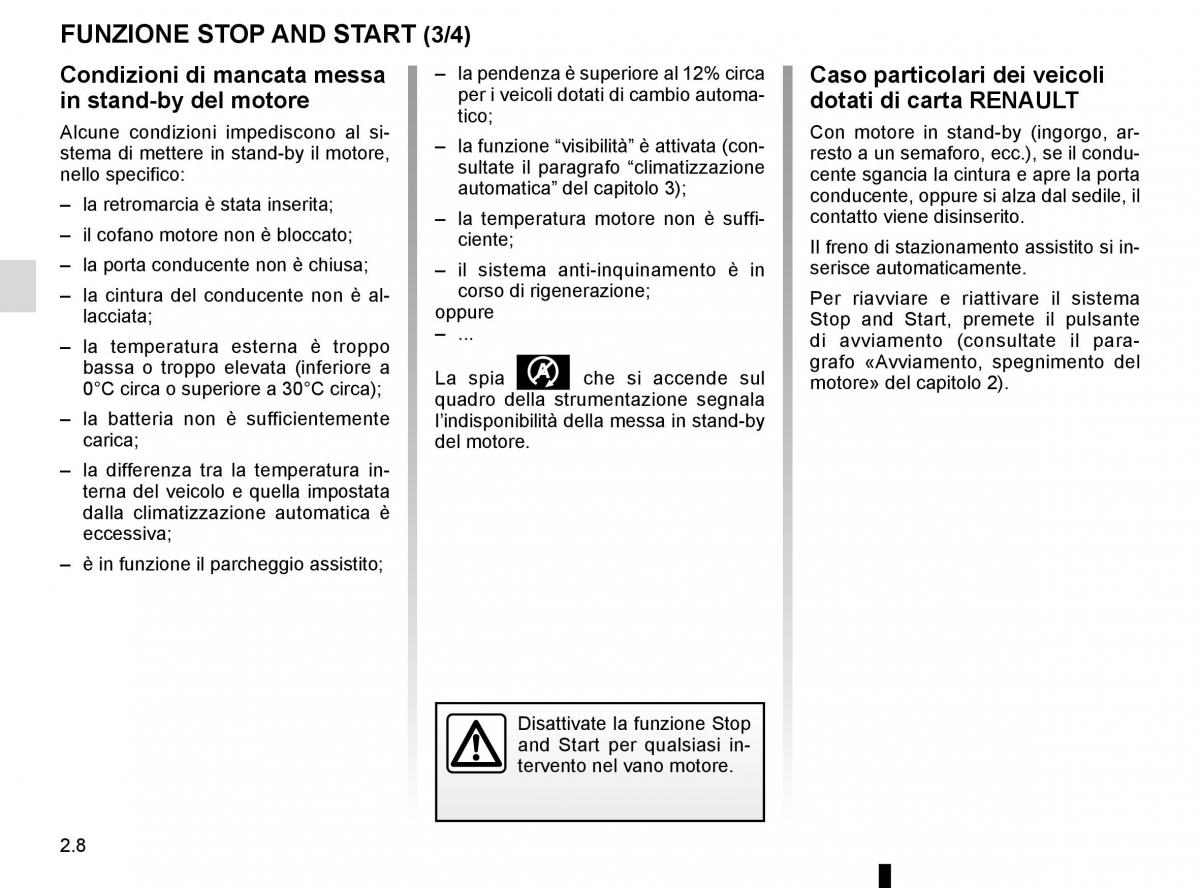 FUNZIONE STOP AND START (3/4)

Condizioni di mancata messa in stand-by del motore

Alcune condizioni impediscono al sistema di mettere in stand-by il motore, nello specifico:

– la retromarcia è stata inserita;

– il cofano motore non è bloccato;

– la porta conducente non è chiusa;

– la cintura del conducente non è allacciata;

– la temperatura esterna è troppo bassa o troppo elevata (inferiore a 0°C circa o superiore a 30°C circa);

– la batteria non è sufficientemente carica;

– la differenza tra la temperatura interna del veicolo e quella impostata dalla climatizzazione automatica è eccessiva;

– è in funzione il parcheggio assistito;

– la pendenza è superiore al 12% circa per i veicoli dotati di cambio automatico;

– la funzione “visibilità” è attivata (consultate il paragrafo “climatizzazione automatica” del capitolo 3);

– la temperatura motore non è sufficiente;

– il sistema anti-inquinamento è in corso di rigenerazione;

oppure

– ...

La spia che si accende sul quadro della strumentazione segnala l’indisponibilità della messa in stand-by del motore.

Disattivate la funzione Stop and Start per qualsiasi intervento nel vano motore.

Caso particolari dei veicoli dotati di carta RENAULT

Con motore in stand-by (ingorgo, arresto a un semaforo, ecc.), se il conducente sgancia la cintura e apre la porta conducente, oppure si alza dal sedile, il contatto viene disinserito.

Il freno di stazionamento assistito si inserisce automaticamente.

Per riavviare e riattivare il sistema Stop and Start, premete il pulsante di avviamento (consultate il paragrafo «Avviamento, spegnimento del motore» del capitolo 2).

2.8